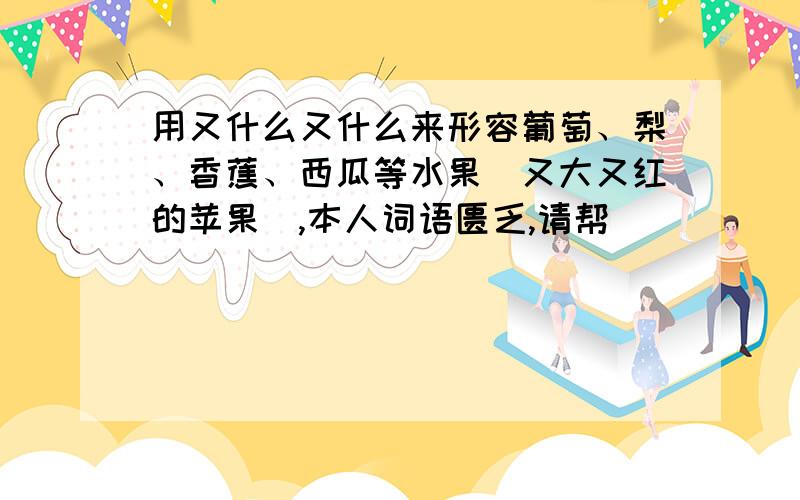 用又什么又什么来形容葡萄、梨、香蕉、西瓜等水果（又大又红的苹果）,本人词语匮乏,请帮